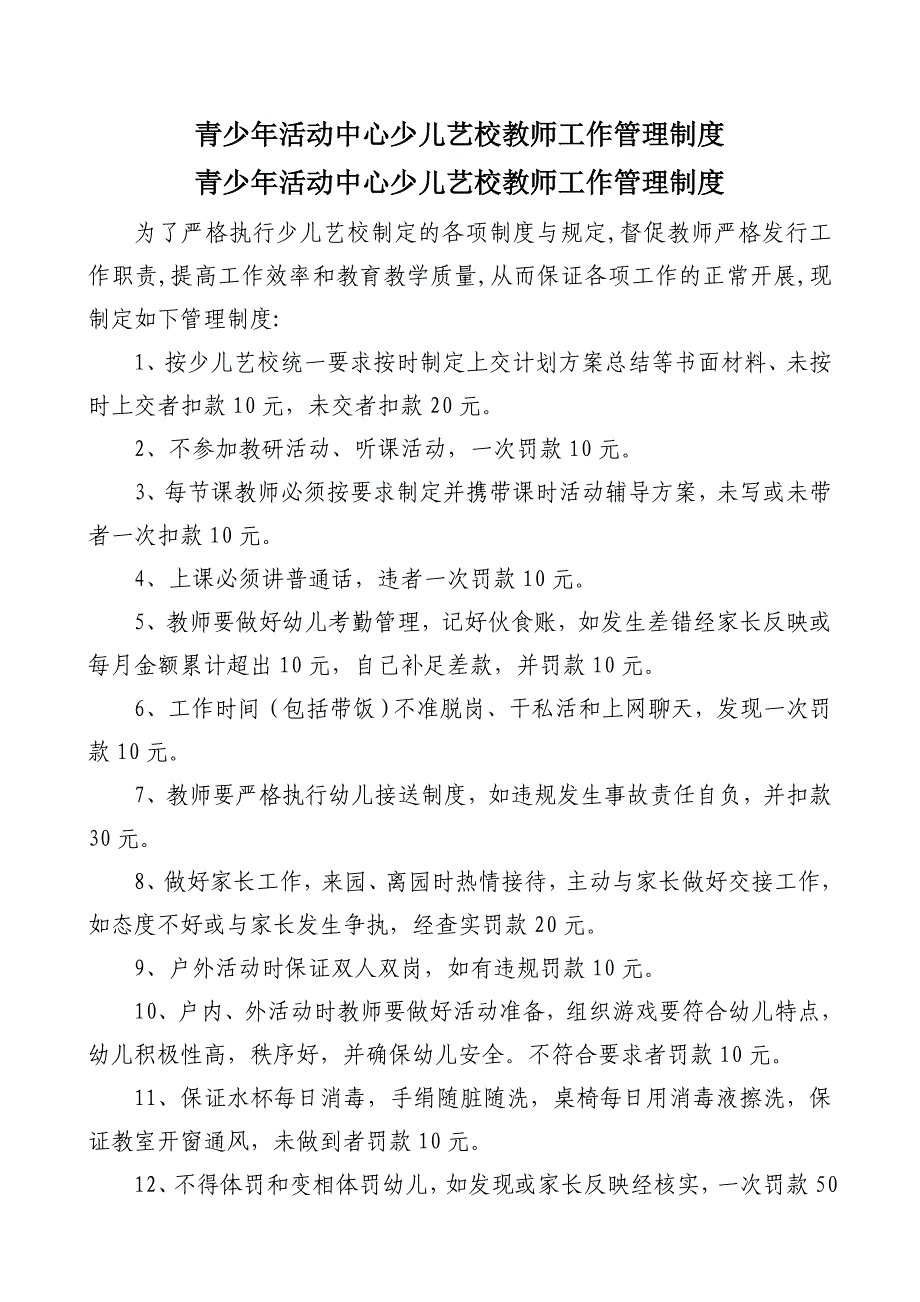 青少年活动中心少儿艺校教师工作管理制度
青少年活动中心少儿艺校教师工作管理制度

为了严格执行少儿艺校制定的各项制度与规定,督促教师严格发行工作职责,提高工作效率和教育教学质量,从而保证各项工作的正常开展,现制定如下管理制度:

1、按少儿艺校统一要求按时制定上交计划方案总结等书面材料、未按时上交者扣款10元，未交者扣款20元。

2、不参加教研活动、听课活动，一次罚款10元。

3、每节课教师必须按要求制定并携带课时活动辅导方案，未写或未带者一次扣款10元。

4、上课必须讲普通话，违者一次罚款10元。

5、教师要做好幼儿考勤管理，记好伙食账，如发生差错经家长反映或每月金额累计超出10元，自己补足差款，并罚款10元。

6、工作时间（包括带饭）不准脱岗、干私活和上网聊天，发现一次罚款10元。

7、教师要严格执行幼儿接送制度，如违规发生事故责任自负，并扣款30元。

8、做好家长工作，来园、离园时热情接待，主动与家长做好交接工作，如态度不好或与家长发生争执，经查实罚款20元。

9、户外活动时保证双人双岗，如有违规罚款10元。

10、户内、外活动时教师要做好活动准备，组织游戏要符合幼儿特点，幼儿积极性高，秩序好，并确保幼儿安全。不符合要求者罚款10元。

11、保证水杯每日消毒，手绢随脏随洗，桌椅每日用消毒液擦洗，保证教室开窗通风，未做到者罚款10元。

12、不得体罚和变相体罚幼儿，如发现或家长反映经核实，一次罚款50